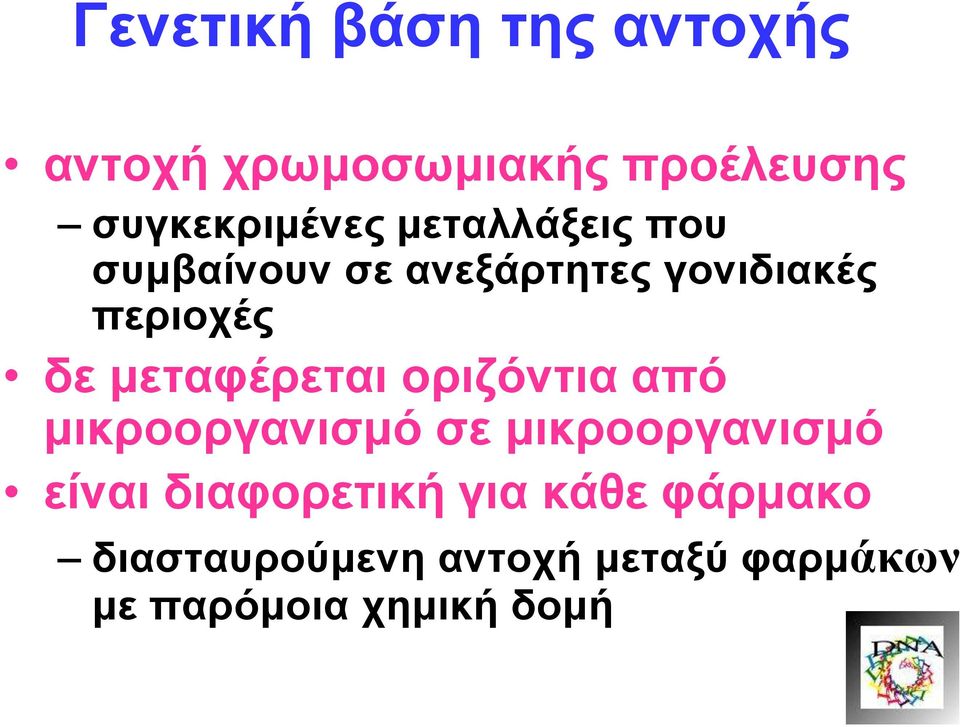 Γενετική βάση της αντοχής

• αντοχή χρωμοσωμιακής προέλευσης
– συγκεκριμένες μεταλλάξεις που συμβαίνουν σε ανεξάρτητες γονιδιακές περιοχές
• δε μεταφέρεται οριζόντια από μικροοργανισμό σε μικροοργανισμό
• είναι διαφορετική για κάθε φάρμακο
– διασταυρούμενη αντοχή μεταξύ φαρμάκων με παρόμοια χημική δομή

DNA